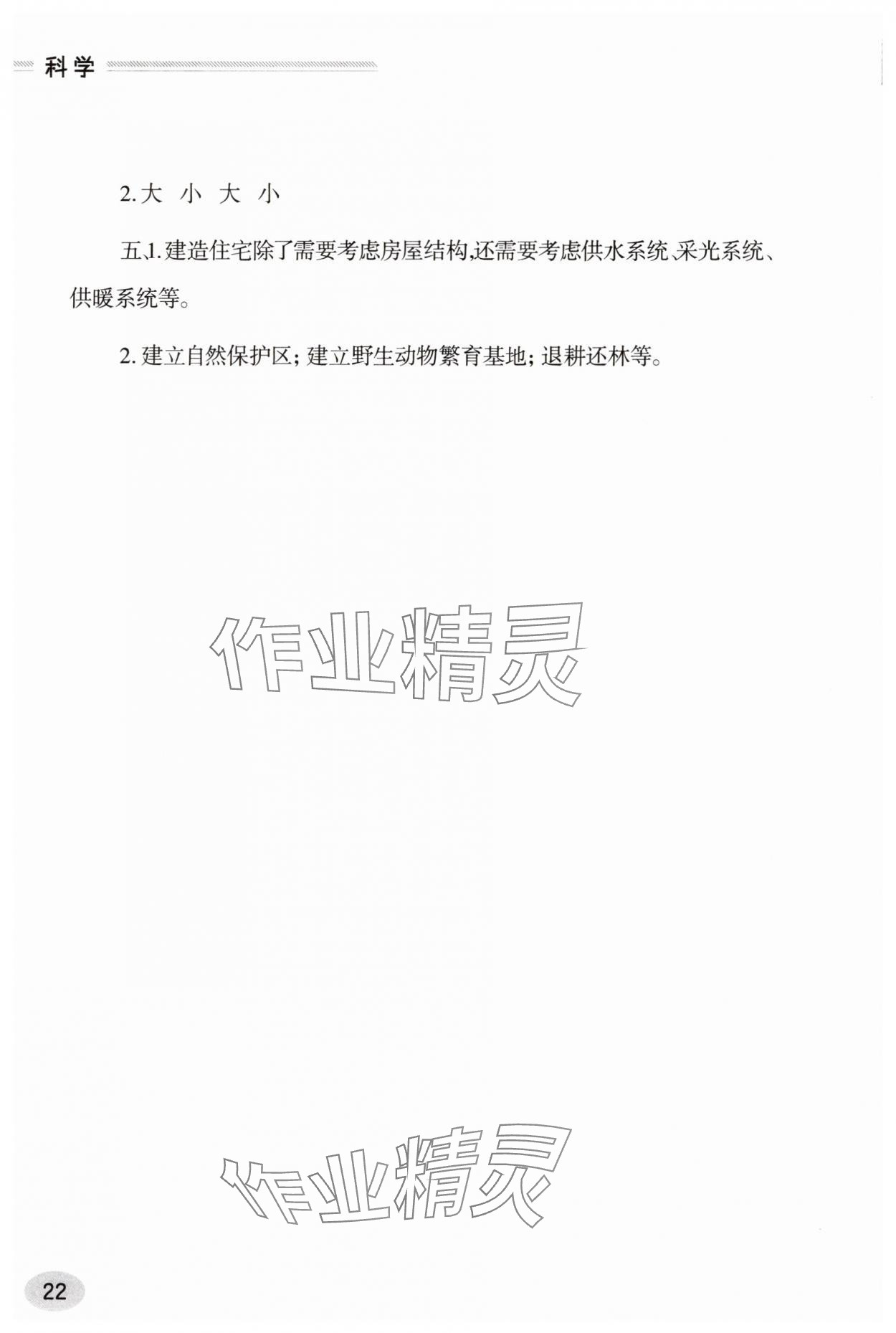 科学

2. 大 小 大 小

五、1. 建造住宅除了需要考虑房屋结构，还需要考虑供水系统、采光系统、供暖系统等。

2. 建立自然保护区；建立野生动物繁育基地；退耕还林等。

作业精灵

作业精灵

22